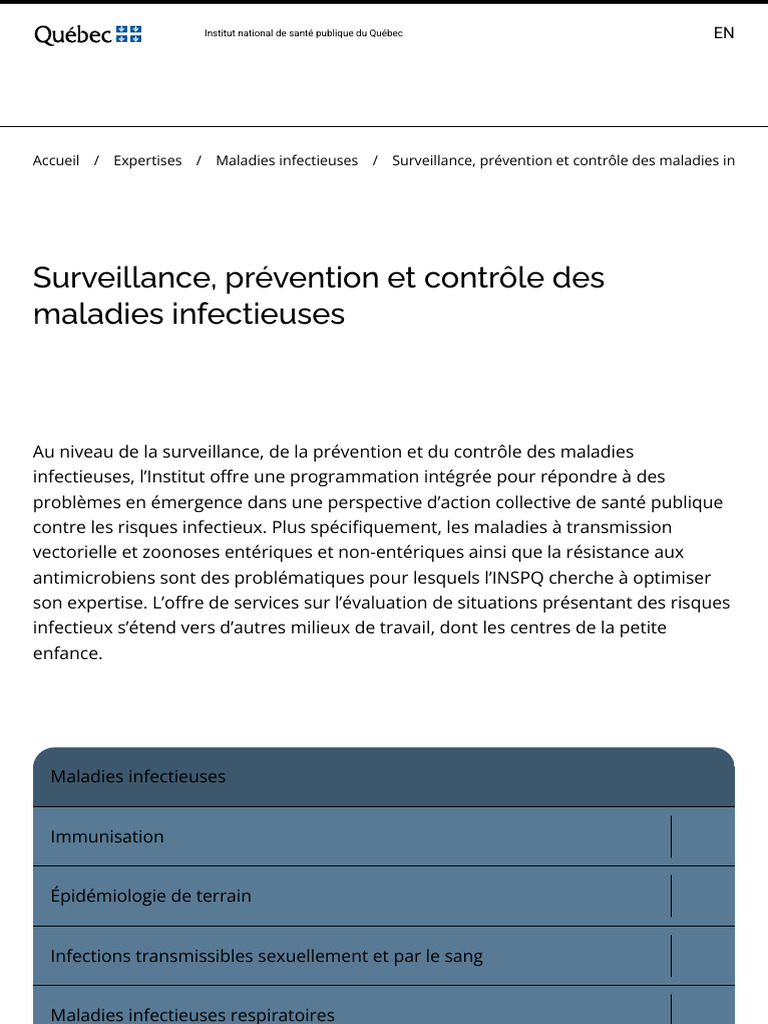 Québec

Institut national de santé publique du Québec

EN

Accueil / Expertises / Maladies infectieuses / Surveillance, prévention et contrôle des maladies in

Surveillance, prévention et contrôle des maladies infectieuses

Au niveau de la surveillance, de la prévention et du contrôle des maladies infectieuses, l'Institut offre une programmation intégrée pour répondre à des problèmes en émergence dans une perspective d'action collective de santé publique contre les risques infectieux. Plus spécifiquement, les maladies à transmission vectorielle et zoonoses entériques et non-entériques ainsi que la résistance aux antimicrobiens sont des problématiques pour lesquels l'INSPQ cherche à optimiser son expertise. L'offre de services sur l'évaluation de situations présentant des risques infectieux s'étend vers d'autres milieux de travail, dont les centres de la petite enfance.

Maladies infectieuses

Immunisation

Épidémiologie de terrain

Infections transmissibles sexuellement et par le sang

Maladies infectieuses respiratoires